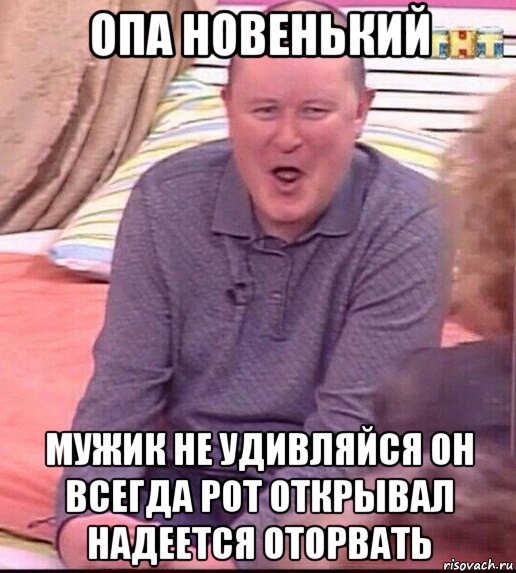 ОПА НОВЕНЬКИЙ

ТНТ

МУЖИК НЕ УДИВЛЯЙСЯ ОН ВСЕГДА РОТ ОТКРЫВАЛ НАДЕЕТСЯ ОТОРВАТЬ

risovach.ru